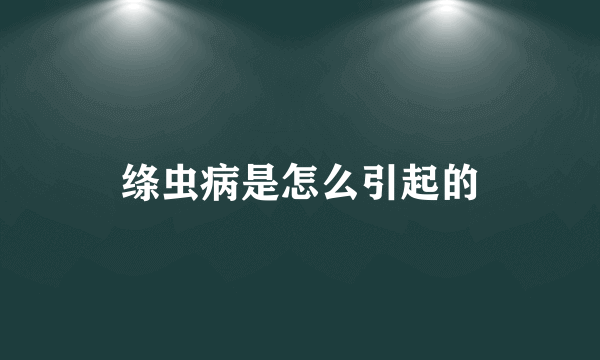 绦虫病是怎么引起的